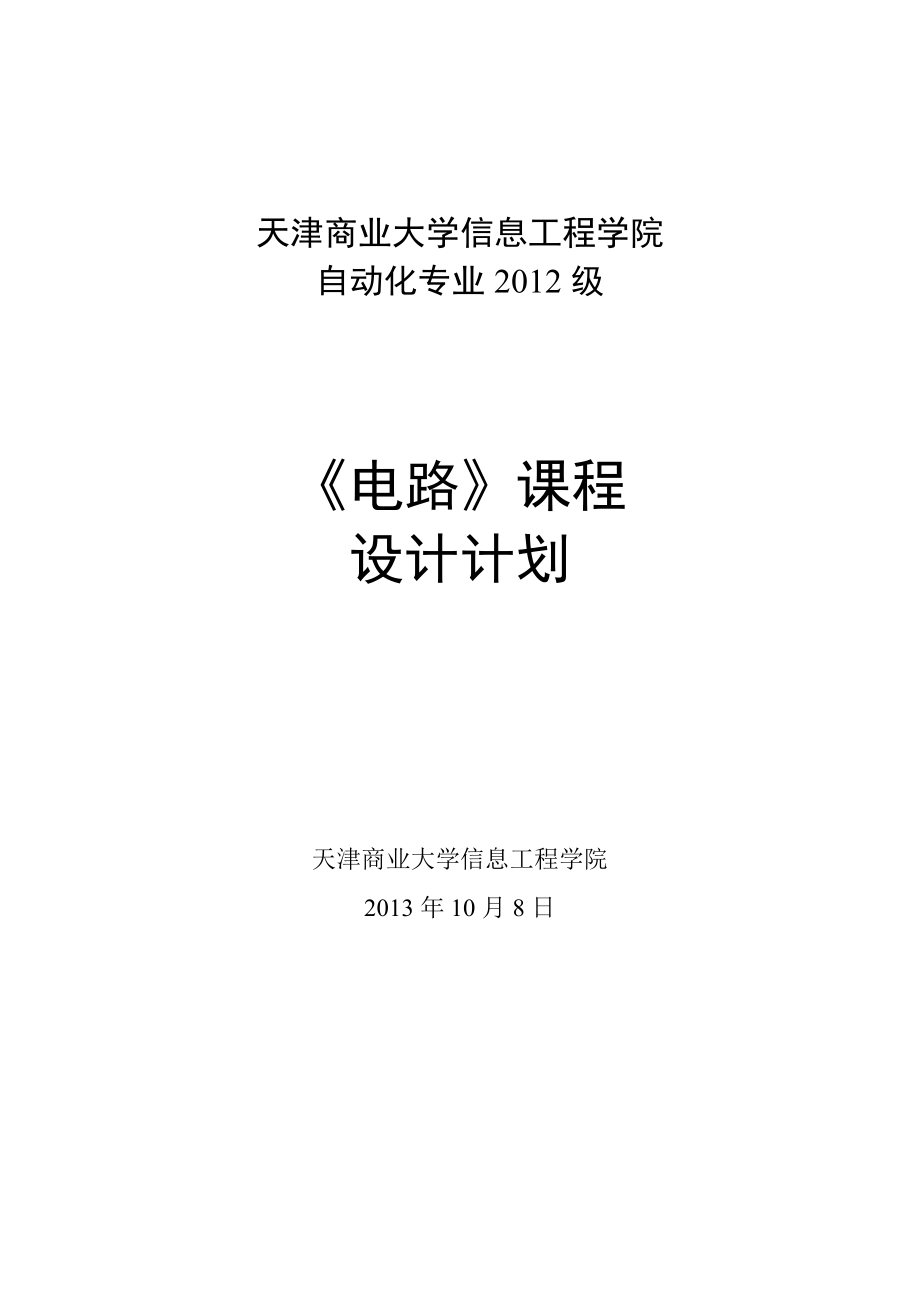 天津商业大学信息工程学院
自动化专业 2012 级

《电路》课程
设计计划

天津商业大学信息工程学院
2013 年 10 月 8 日